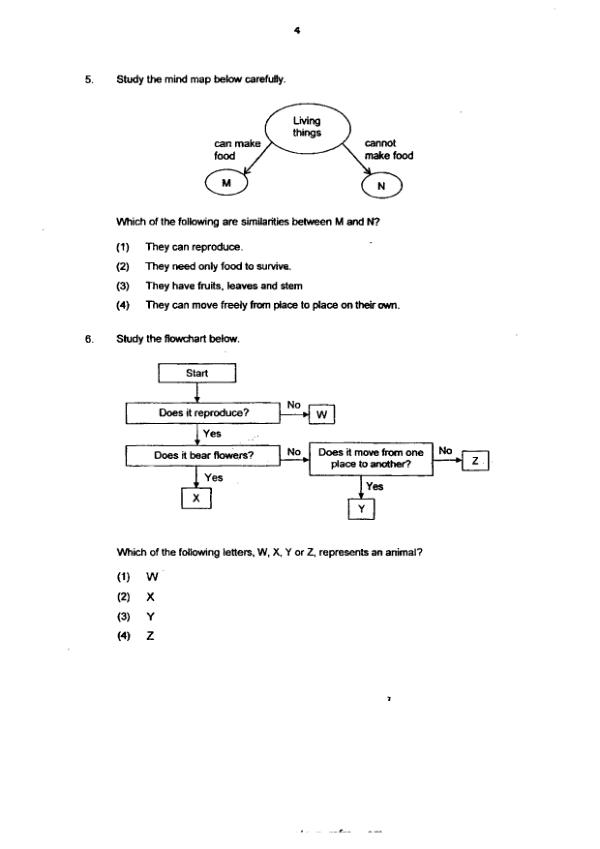 4

5. Study the mind map below carefully.

Living things

can make food

cannot make food

M

N

Which of the following are similarities between M and N?

(1) They can reproduce.

(2) They need only food to survive.

(3) They have fruits, leaves and stem

(4) They can move freely from place to place on their own.

6. Study the flowchart below.

Start

Does it reproduce?

No

W

Yes

Does it bear flowers?

No

Does it move from one place to another?

No

Z

Yes

X

Yes

Y

Which of the following letters, W, X, Y or Z, represents an animal?

(1) W

(2) X

(3) Y

(4) Z